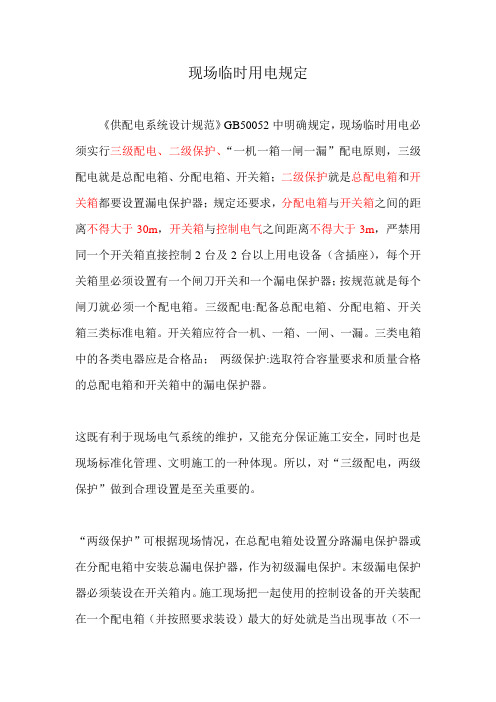 现场临时用电规定

《供配电系统设计规范》GB50052 中明确规定，现场临时用电必须实行三级配电、二级保护、“一机一箱一闸一漏”配电原则，三级配电就是总配电箱、分配电箱、开关箱；二级保护就是总配电箱和开关箱都要设置漏电保护器；规定还要求，分配电箱与开关箱之间的距离不得大于 30m，开关箱与控制电气之间距离不得大于 3m，严禁用同一个开关箱直接控制 2 台及 2 台以上用电设备（含插座），每个开关箱里必须设置有一个闸刀开关和一个漏电保护器；按规范就是每个闸刀就必须一个配电箱。三级配电:配备总配电箱、分配电箱、开关箱三类标准电箱。开关箱应符合一机、一箱、一闸、一漏。三类电箱中的各类电器应是合格品； 两级保护:选取符合容量要求和质量合格的总配电箱和开关箱中的漏电保护器。

这既有利于现场电气系统的维护，又能充分保证施工安全，同时也是现场标准化管理、文明施工的一种体现。所以，对“三级配电，两级保护”做到合理设置是至关重要的。

“两级保护”可根据现场情况，在总配电箱处设置分路漏电保护器或在分配电箱中安装总漏电保护器，作为初级漏电保护。末级漏电保护器必须装设在开关箱内。施工现场把一起使用的控制设备的开关装配在一个配电箱（并按照要求装设）最大的好处就是当出现事故（不一